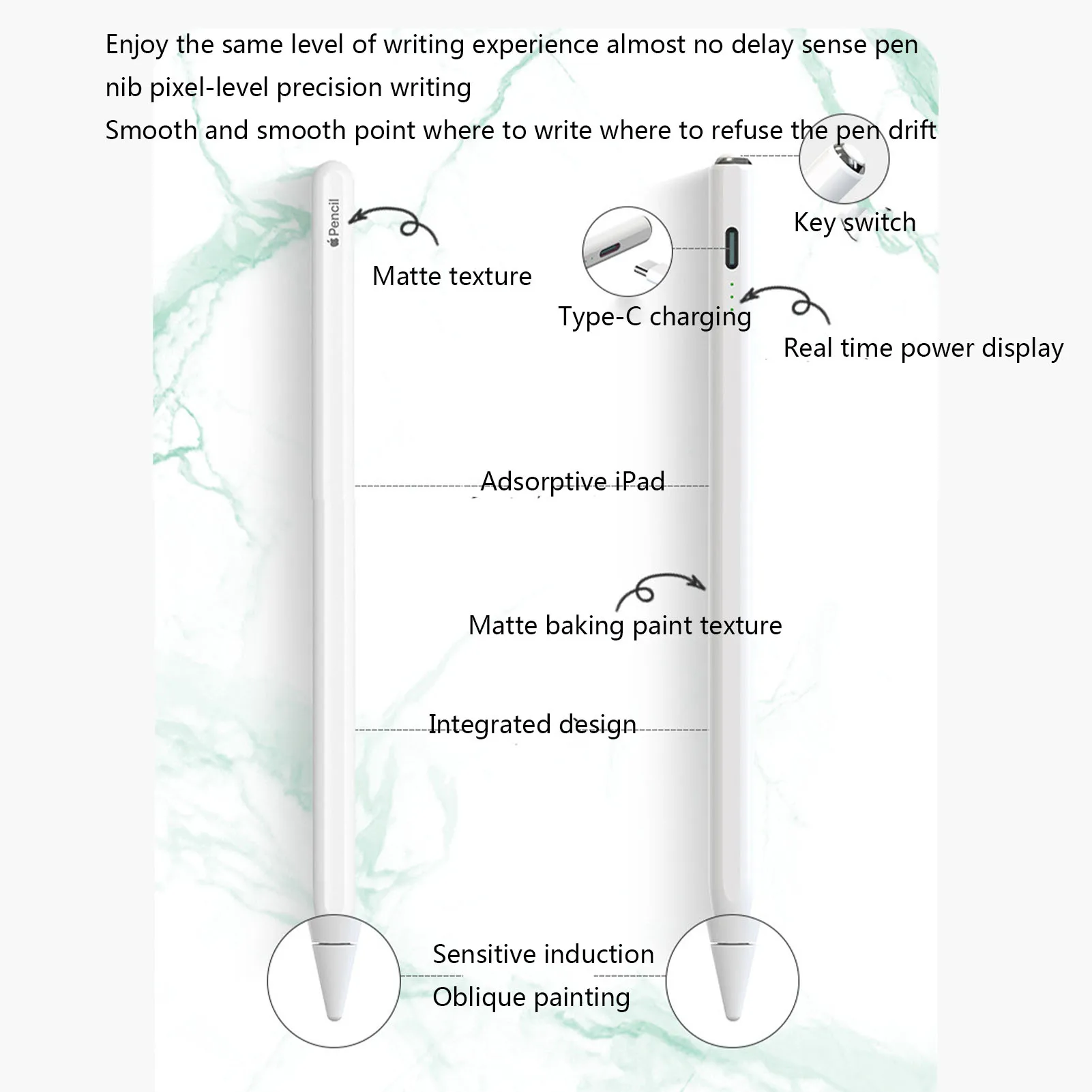 Enjoy the same level of writing experience almost no delay sense pen nib pixel-level precision writing

Smooth and smooth point where to write where to refuse the pen drift

Pencil

Matte texture

Type-C charging

Key switch

Real time power display

Adsorptive iPad

Matte baking paint texture

Integrated design

Sensitive induction

Oblique painting